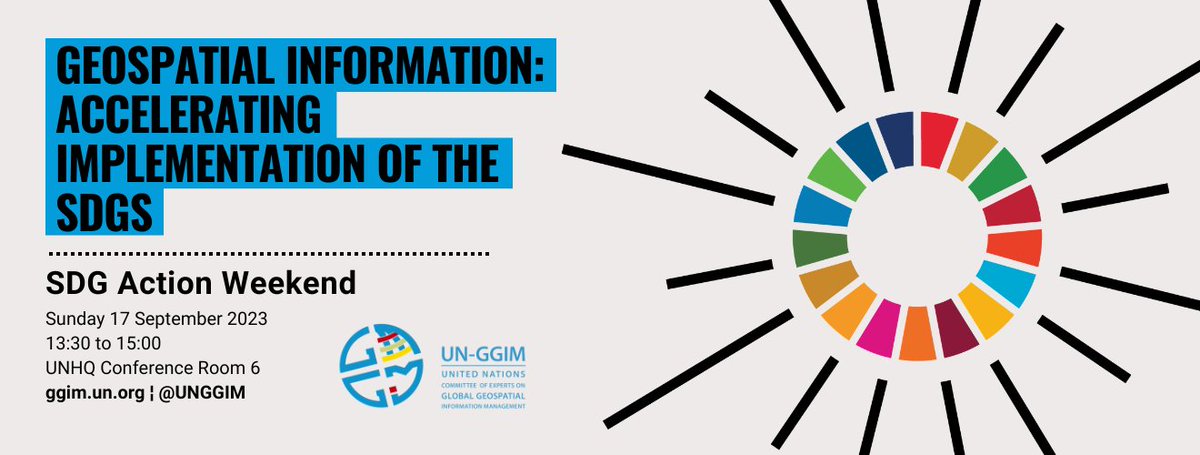 GEOSPATIAL INFORMATION: ACCELERATING IMPLEMENTATION OF THE SDGS

SDG Action Weekend

Sunday 17 September 2023
13:30 to 15:00
UNHQ Conference Room 6
ggim.un.org ¦ @UNGGIM

UN-GGIM
UNITED NATIONS
COMMITTEE OF EXPERTS ON
GLOBAL GEOSPATIAL
INFORMATION MANAGEMENT